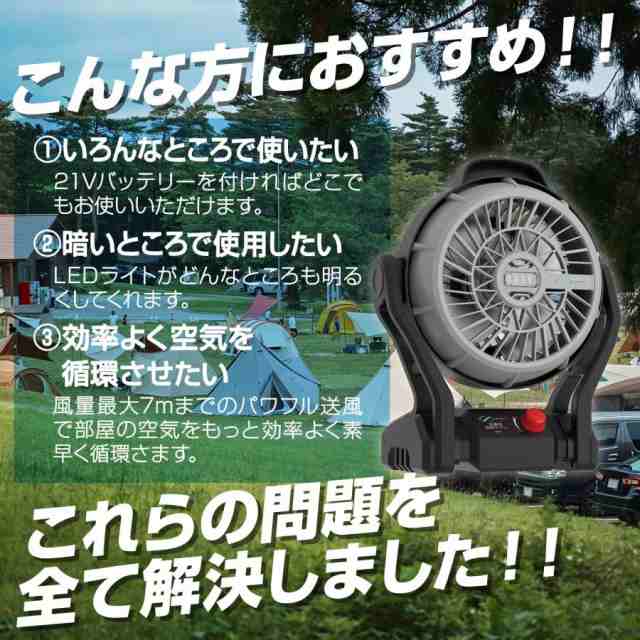 こんな方におすすめ!!

①いろんなところで使いたい
21Vバッテリーを付ければどこでもお使いいただけます。

②暗いところで使用したい
LEDライトがどんなところも明るくしてくれます。

③効率よく空気を循環させたい
風量最大7mまでのパワフル送風で部屋の空気をもっと効率よく素早く循環さます。

これらの問題を全て解決しました!!